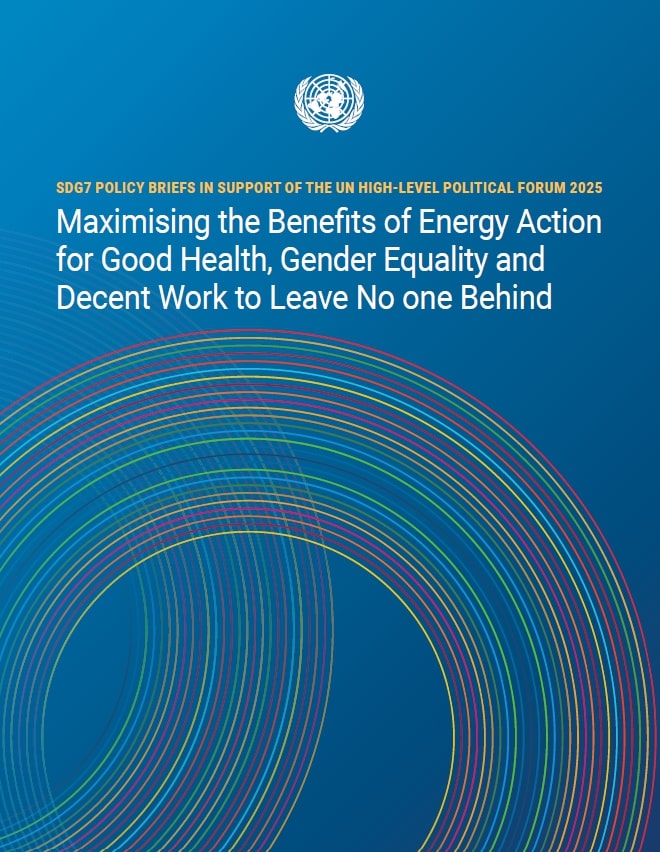 SDG7 POLICY BRIEFS IN SUPPORT OF THE UN HIGH-LEVEL POLITICAL FORUM 2025

Maximising the Benefits of Energy Action for Good Health, Gender Equality and Decent Work to Leave No one Behind